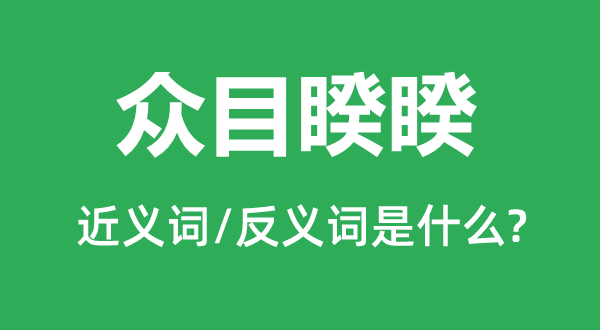 众目睽睽

近义词/反义词是什么?